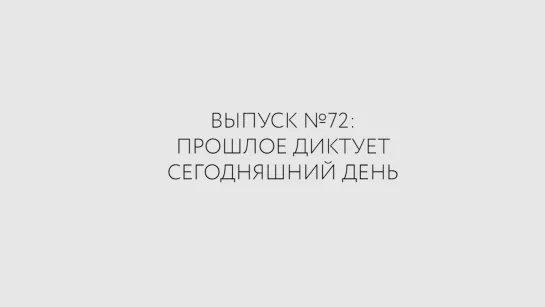 ВЫПУСК №72:
ПРОШЛОЕ ДИКТУЕТ
СЕГОДНЯШНИЙ ДЕНЬ